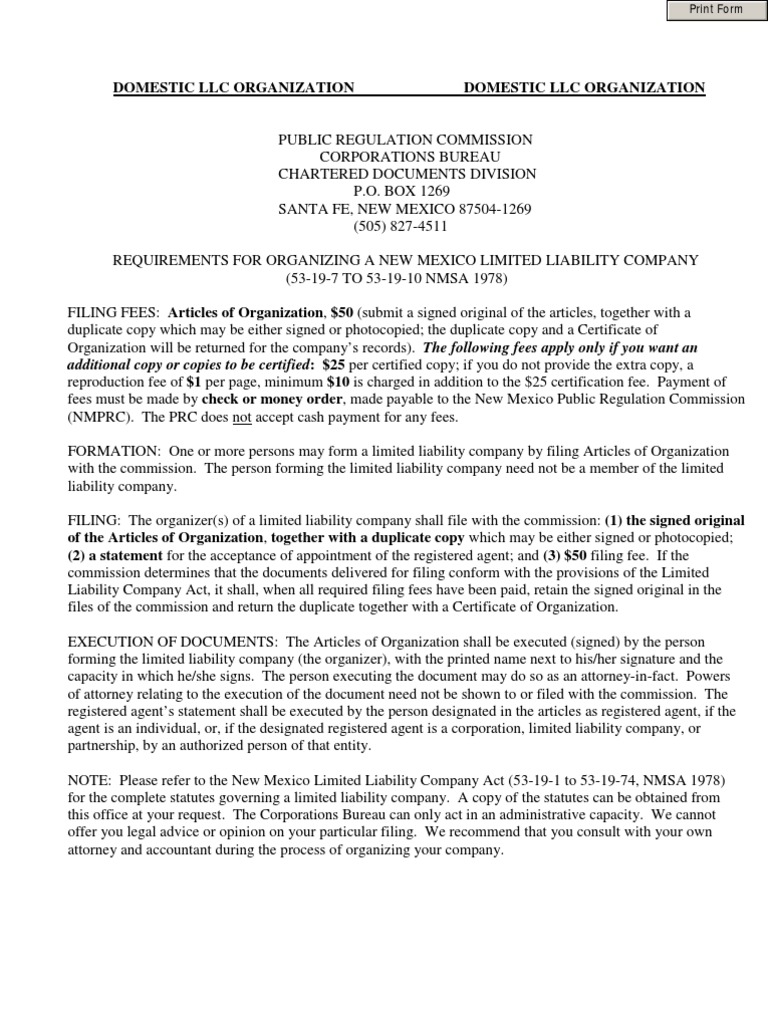 Print Form

DOMESTIC LLC ORGANIZATION DOMESTIC LLC ORGANIZATION

PUBLIC REGULATION COMMISSION
CORPORATIONS BUREAU
CHARTERED DOCUMENTS DIVISION
P.O. BOX 1269
SANTA FE, NEW MEXICO 87504-1269
(505) 827-4511

REQUIREMENTS FOR ORGANIZING A NEW MEXICO LIMITED LIABILITY COMPANY
(53-19-7 TO 53-19-10 NMSA 1978)

FILING FEES: Articles of Organization, $50 (submit a signed original of the articles, together with a duplicate copy which may be either signed or photocopied; the duplicate copy and a Certificate of Organization will be returned for the company's records). The following fees apply only if you want an additional copy or copies to be certified: $25 per certified copy; if you do not provide the extra copy, a reproduction fee of $1 per page, minimum $10 is charged in addition to the $25 certification fee. Payment of fees must be made by check or money order, made payable to the New Mexico Public Regulation Commission (NMPRC). The PRC does not accept cash payment for any fees.

FORMATION: One or more persons may form a limited liability company by filing Articles of Organization with the commission. The person forming the limited liability company need not be a member of the limited liability company.

FILING: The organizer(s) of a limited liability company shall file with the commission: (1) the signed original of the Articles of Organization, together with a duplicate copy which may be either signed or photocopied; (2) a statement for the acceptance of appointment of the registered agent; and (3) $50 filing fee. If the commission determines that the documents delivered for filing conform with the provisions of the Limited Liability Company Act, it shall, when all required filing fees have been paid, retain the signed original in the files of the commission and return the duplicate together with a Certificate of Organization.

EXECUTION OF DOCUMENTS: The Articles of Organization shall be executed (signed) by the person forming the limited liability company (the organizer), with the printed name next to his/her signature and the capacity in which he/she signs. The person executing the document may do so as an attorney-in-fact. Powers of attorney relating to the execution of the document need not be shown to or filed with the commission. The registered agent's statement shall be executed by the person designated in the articles as registered agent, if the agent is an individual, or, if the designated registered agent is a corporation, limited liability company, or partnership, by an authorized person of that entity.

NOTE: Please refer to the New Mexico Limited Liability Company Act (53-19-1 to 53-19-74, NMSA 1978) for the complete statutes governing a limited liability company. A copy of the statutes can be obtained from this office at your request. The Corporations Bureau can only act in an administrative capacity. We cannot offer you legal advice or opinion on your particular filing. We recommend that you consult with your own attorney and accountant during the process of organizing your company.